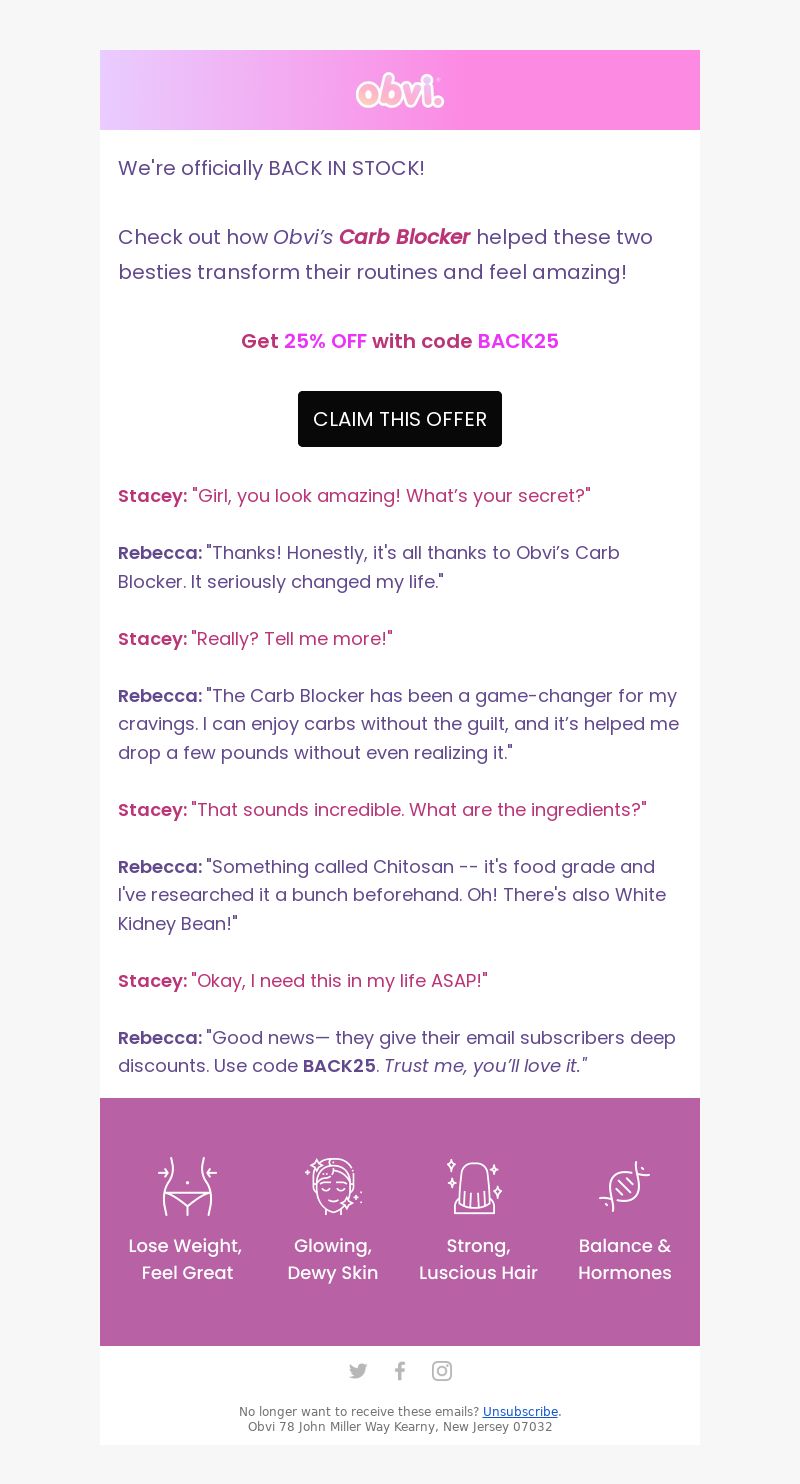 obvi.

We're officially BACK IN STOCK!

Check out how Obvi's Carb Blocker helped these two besties transform their routines and feel amazing!

Get 25% OFF with code BACK25

CLAIM THIS OFFER

Stacey: "Girl, you look amazing! What's your secret?"

Rebecca: "Thanks! Honestly, it's all thanks to Obvi's Carb Blocker. It seriously changed my life."

Stacey: "Really? Tell me more!"

Rebecca: "The Carb Blocker has been a game-changer for my cravings. I can enjoy carbs without the guilt, and it's helped me drop a few pounds without even realizing it."

Stacey: "That sounds incredible. What are the ingredients?"

Rebecca: "Something called Chitosan -- it's food grade and I've researched it a bunch beforehand. Oh! There's also White Kidney Bean!"

Stacey: "Okay, I need this in my life ASAP!"

Rebecca: "Good news— they give their email subscribers deep discounts. Use code BACK25. Trust me, you'll love it."

Lose Weight, Feel Great

Glowing, Dewy Skin

Strong, Luscious Hair

Balance & Hormones

No longer want to receive these emails? Unsubscribe.
Obvi 78 John Miller Way Kearny, New Jersey 07032